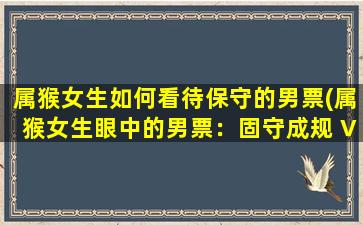 属猴女生如何看待保守的男票(属猴女生眼中的男票：固守成规 V